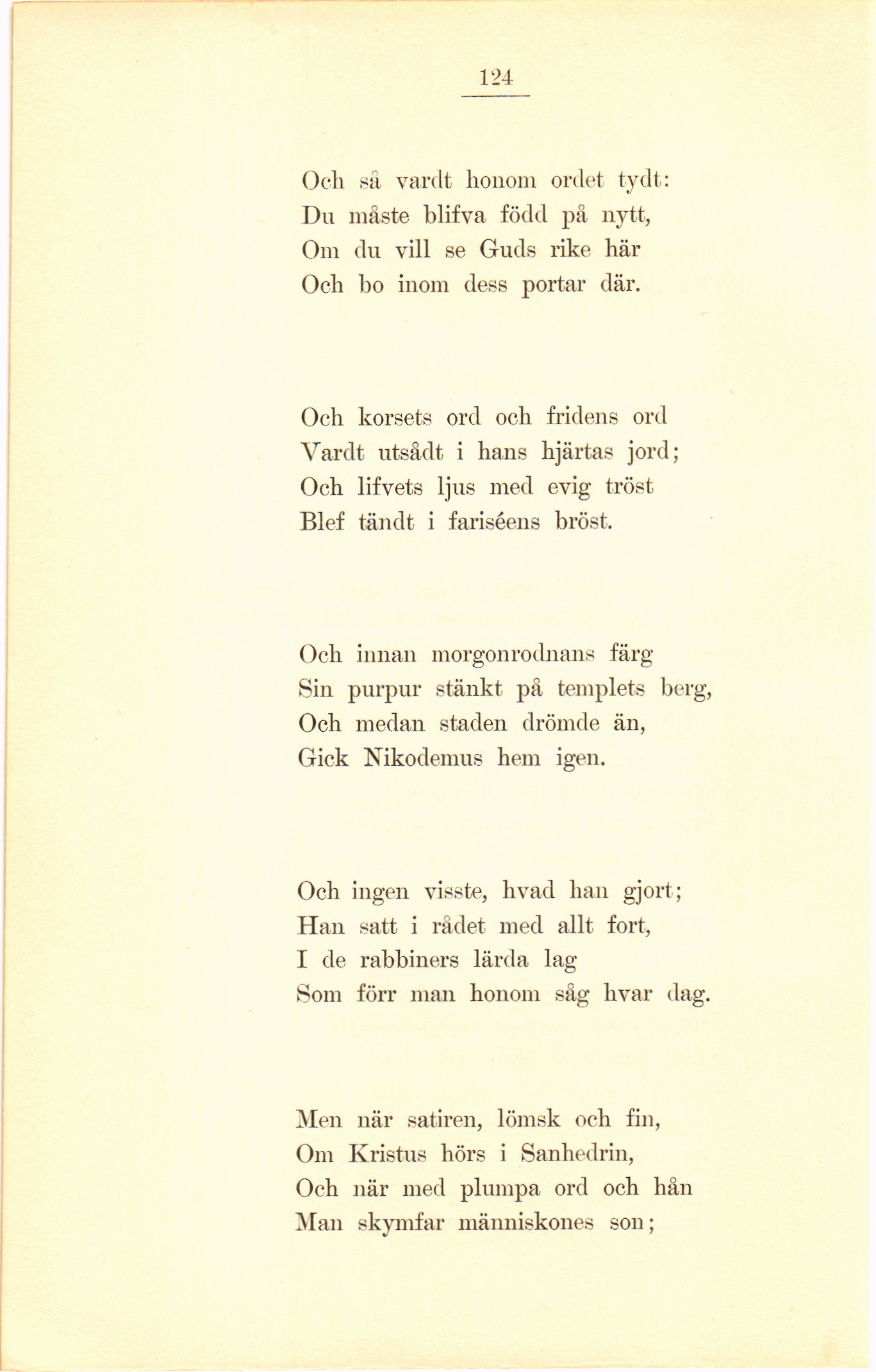 124

Och så vardt honom ordet tydt:
Du måste blifva född på nytt,
Om du vill se Guds rike här
Och bo inom dess portar där.

Och korsets ord och fridens ord
Vardt utsådt i hans hjärtas jord;
Och lifvets ljus med evig tröst
Blef tändt i fariséens bröst.

Och innan morgonrodnans färg
Sin purpur stänkt på templets berg,
Och medan staden drömde än,
Gick Nikodemus hem igen.

Och ingen visste, hvad han gjort;
Han satt i rådet med allt fort,
I de rabbiners lärda lag
Som förr man honom såg hvar dag.

Men när satiren, lömsk och fin,
Om Kristus hörs i Sanhedrin,
Och när med plumpa ord och hån
Man skymfar människones son;